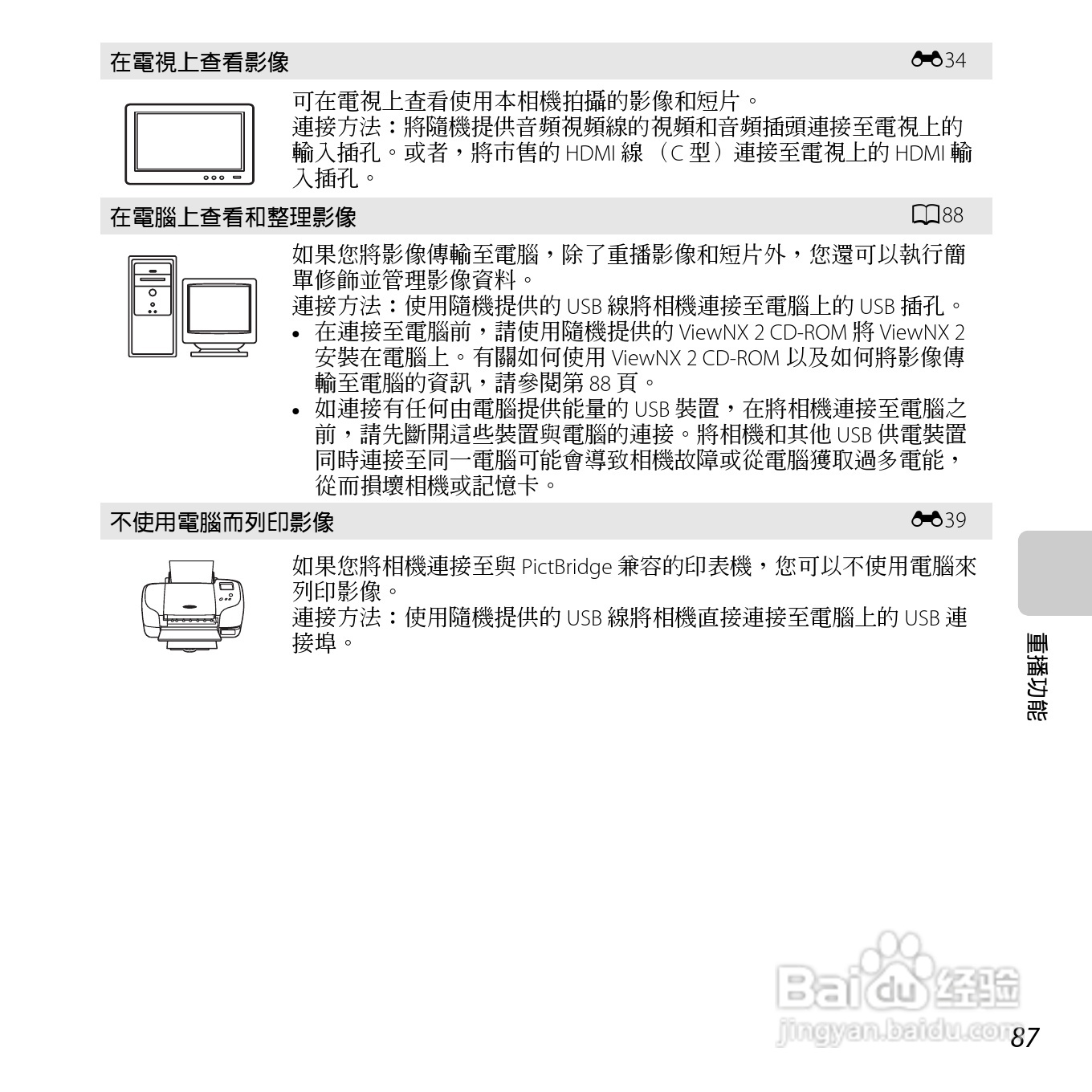 在電視上查看影像 34

可在電視上查看使用本相機拍攝的影像和短片。
連接方法：將隨機提供音頻視頻線的視頻和音頻插頭連接至電視上的輸入插孔。或者，將市售的HDMI線（C型）連接至電視上的HDMI輸入插孔。

在電腦上查看和整理影像 88

如果您將影像傳輸至電腦，除了重播影像和短片外，您還可以執行簡單修飾並管理影像資料。
連接方法：使用隨機提供的USB線將相機連接至電腦上的USB插孔。
• 在連接至電腦前，請使用隨機提供的ViewNX 2 CD-ROM將ViewNX 2安裝在電腦上。有關如何使用ViewNX 2 CD-ROM以及如何將影像傳輸至電腦的資訊，請參閱第88頁。
• 如連接有任何由電腦提供能量的USB裝置，在將相機連接至電腦之前，請先斷開這些裝置與電腦的連接。將相機和其他USB供電裝置同時連接至同一電腦可能會導致相機故障或從電腦獲取過多電能，從而損壞相機或記憶卡。

不使用電腦而列印影像 39

如果您將相機連接至與PictBridge兼容的印表機，您可以不使用電腦來列印影像。
連接方法：使用隨機提供的USB線將相機直接連接至電腦上的USB連接埠。

重播功能

87

Baidu经验
jingyan.baidu.com